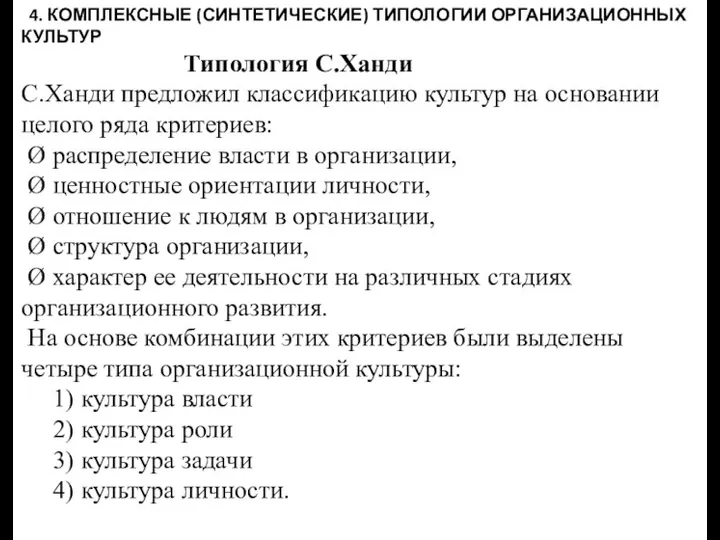 4. КОМПЛЕКСНЫЕ (СИНТЕТИЧЕСКИЕ) ТИПОЛОГИИ ОРГАНИЗАЦИОННЫХ КУЛЬТУР

Типология С.Ханди

С.Ханди предложил классификацию культур на основании целого ряда критериев:
Ø распределение власти в организации,
Ø ценностные ориентации личности,
Ø отношение к людям в организации,
Ø структура организации,
Ø характер ее деятельности на различных стадиях организационного развития.

На основе комбинации этих критериев были выделены четыре типа организационной культуры:
1) культура власти
2) культура роли
3) культура задачи
4) культура личности.